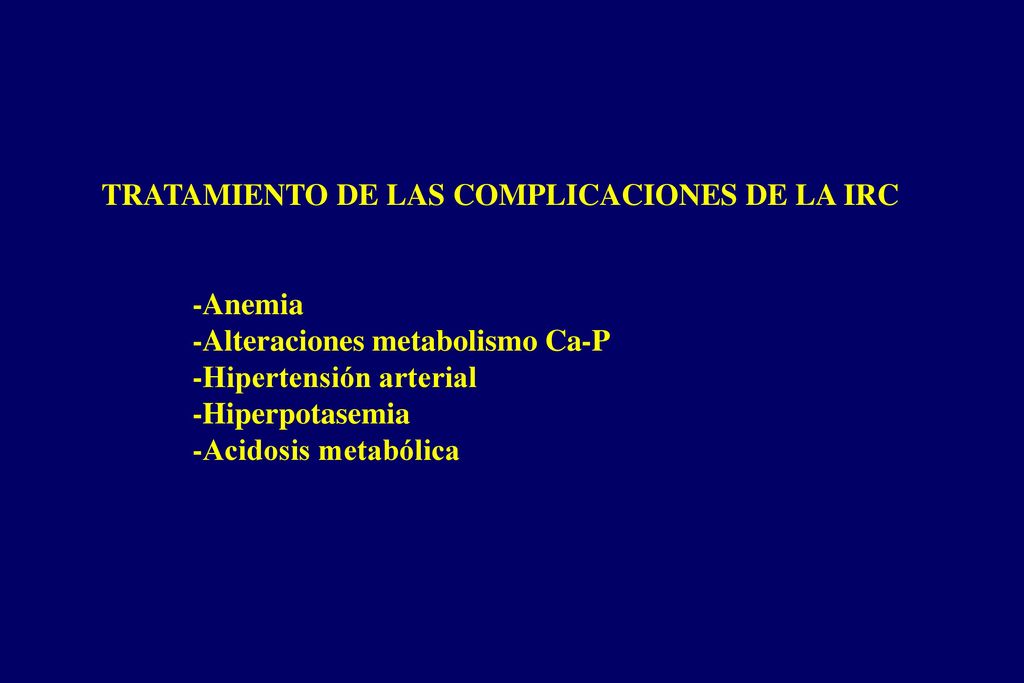 TRATAMIENTO DE LAS COMPLICACIONES DE LA IRC

-Anemia
-Alteraciones metabolismo Ca-P
-Hipertensión arterial
-Hiperpotasemia
-Acidosis metabólica